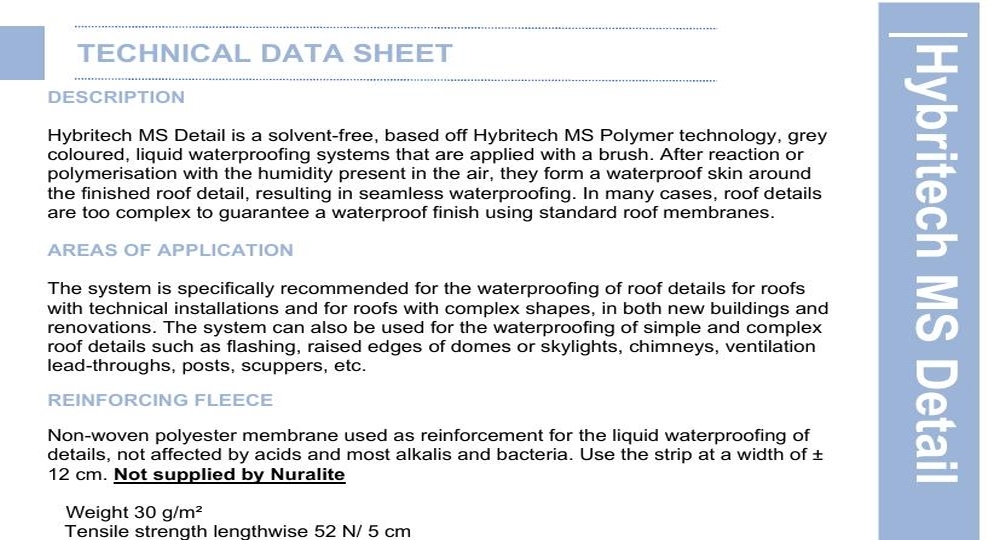 TECHNICAL DATA SHEET

DESCRIPTION

Hybritech MS Detail is a solvent-free, based off Hybritech MS Polymer technology, grey coloured, liquid waterproofing systems that are applied with a brush. After reaction or polymerisation with the humidity present in the air, they form a waterproof skin around the finished roof detail, resulting in seamless waterproofing. In many cases, roof details are too complex to guarantee a waterproof finish using standard roof membranes.

AREAS OF APPLICATION

The system is specifically recommended for the waterproofing of roof details for roofs with technical installations and for roofs with complex shapes, in both new buildings and renovations. The system can also be used for the waterproofing of simple and complex roof details such as flashing, raised edges of domes or skylights, chimneys, ventilation lead-throughs, posts, scuppers, etc.

REINFORCING FLEECE

Non-woven polyester membrane used as reinforcement for the liquid waterproofing of details, not affected by acids and most alkalis and bacteria. Use the strip at a width of ± 12 cm. Not supplied by Nuralite

Weight 30 g/m²
Tensile strength lengthwise 52 N/ 5 cm

Hybritech MS Detail